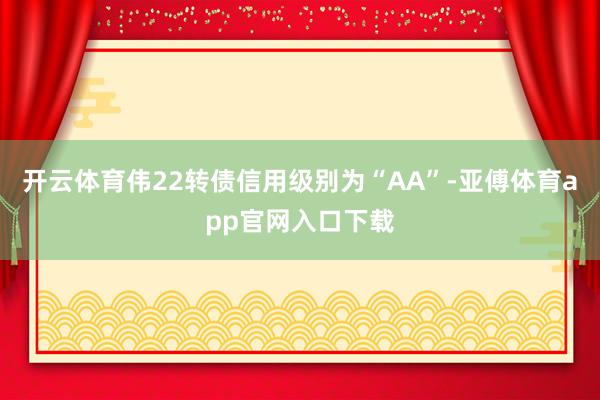 开云体育伟22转债信用级别为“AA”-亚傅体育app官网入口下载